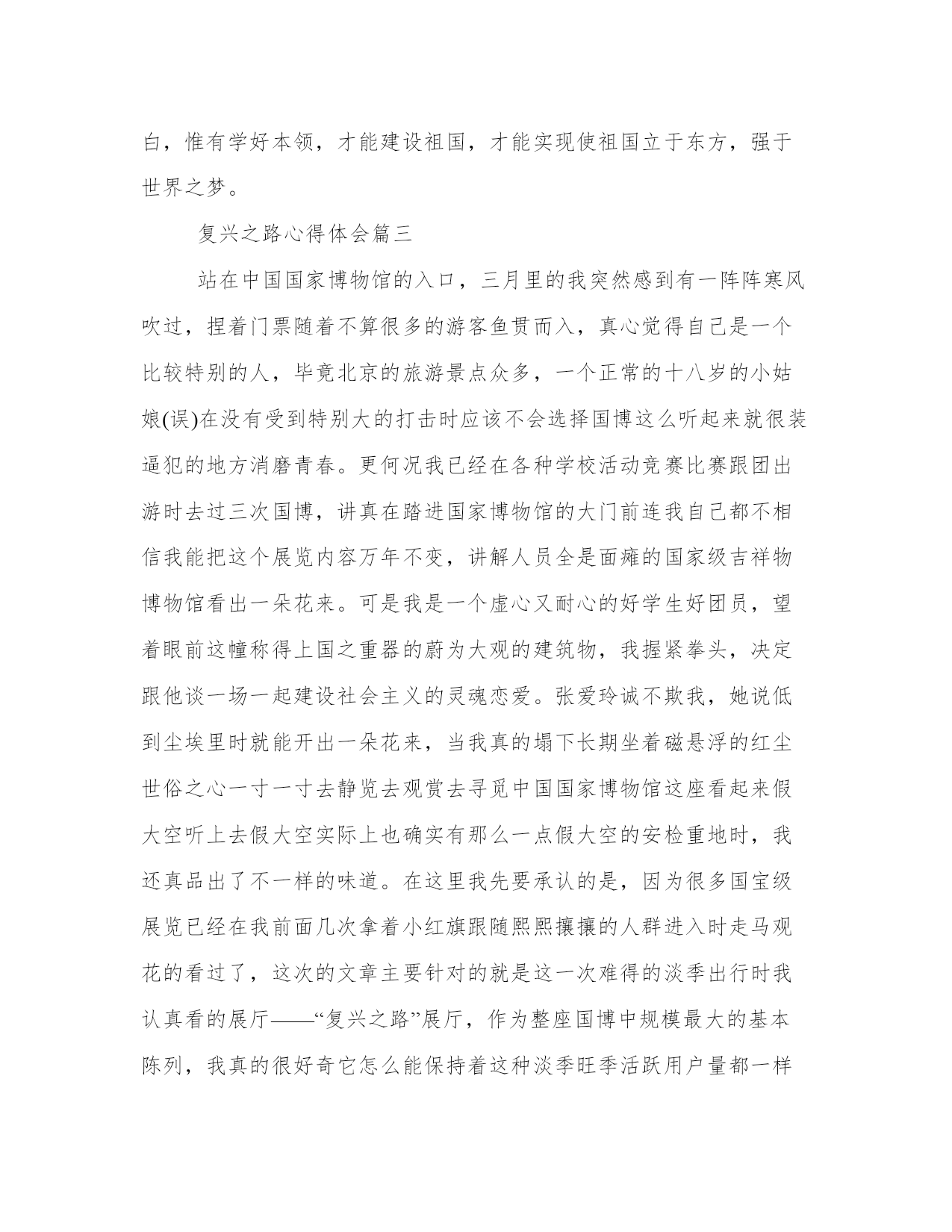 白，惟有学好本领，才能建设祖国，才能实现使祖国立于东方，强于世界之梦。

复兴之路心得体会篇三

站在中国国家博物馆的入口，三月里的我突然感到有一阵阵寒风吹过，捏着门票随着不算很多的游客鱼贯而入，真心觉得自己是一个比较特别的人，毕竟北京的旅游景点众多，一个正常的十八岁的小姑娘(误)在没有受到特别大的打击时应该不会选择国博这么听起来就很装逼犯的地方消磨青春。更何况我已经在各种学校活动竞赛比赛跟团出游时去过三次国博，讲真在踏进国家博物馆的大门前连我自己都不相信我能把这个展览内容万年不变，讲解人员全是面瘫的国家级吉祥物博物馆看出一朵花来。可是我是一个虚心又耐心的好学生好团员，望着眼前这幢称得上国之重器的蔚为大观的建筑物，我握紧拳头，决定跟他谈一场一起建设社会主义的灵魂恋爱。张爱玲诚不欺我，她说低到尘埃里时就能开出一朵花来，当我真的塌下长期坐着磁悬浮的红尘世俗之心一寸一寸去静览去观赏去寻觅中国国家博物馆这座看起来假大空听上去假大空实际上也确实有那么一点假大空的安检重地时，我还真品出了不一样的味道。在这里我先要承认的是，因为很多国宝级展览已经在我前面几次拿着小红旗跟随熙熙攘攘的人群进入时走马观花的看过了，这次的文章主要针对的就是这一次难得的淡季出行时我认真看的展厅——“复兴之路”展厅，作为整座国博中规模最大的基本陈列，我真的很好奇它怎么能保持着这种淡季旺季活跃用户量都一样